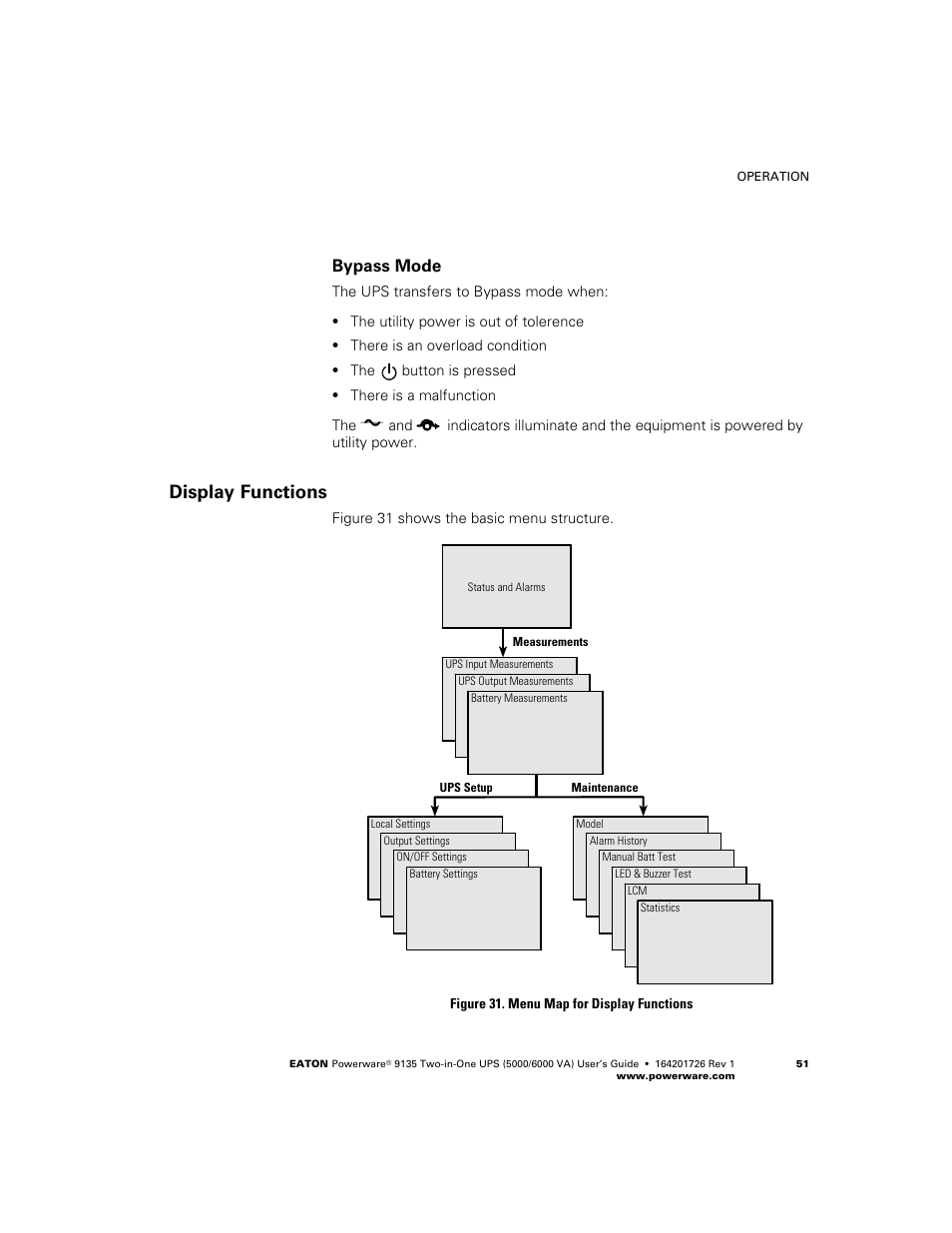 OPERATION

Bypass Mode

The UPS transfers to Bypass mode when:

• The utility power is out of tolerence
• There is an overload condition
• The button is pressed
• There is a malfunction

The and indicators illuminate and the equipment is powered by utility power.

Display Functions

Figure 31 shows the basic menu structure.

Status and Alarms

Measurements

UPS Input Measurements
UPS Output Measurements
Battery Measurements

UPS Setup

Maintenance

Local Settings
Output Settings
ON/OFF Settings
Battery Settings

Model
Alarm History
Manual Batt Test
LED & Buzzer Test
LCM
Statistics

Figure 31. Menu Map for Display Functions

EATON Powerware® 9135 Two-in-One UPS (5000/6000 VA) User's Guide • 164201726 Rev 1
www.powerware.com

51